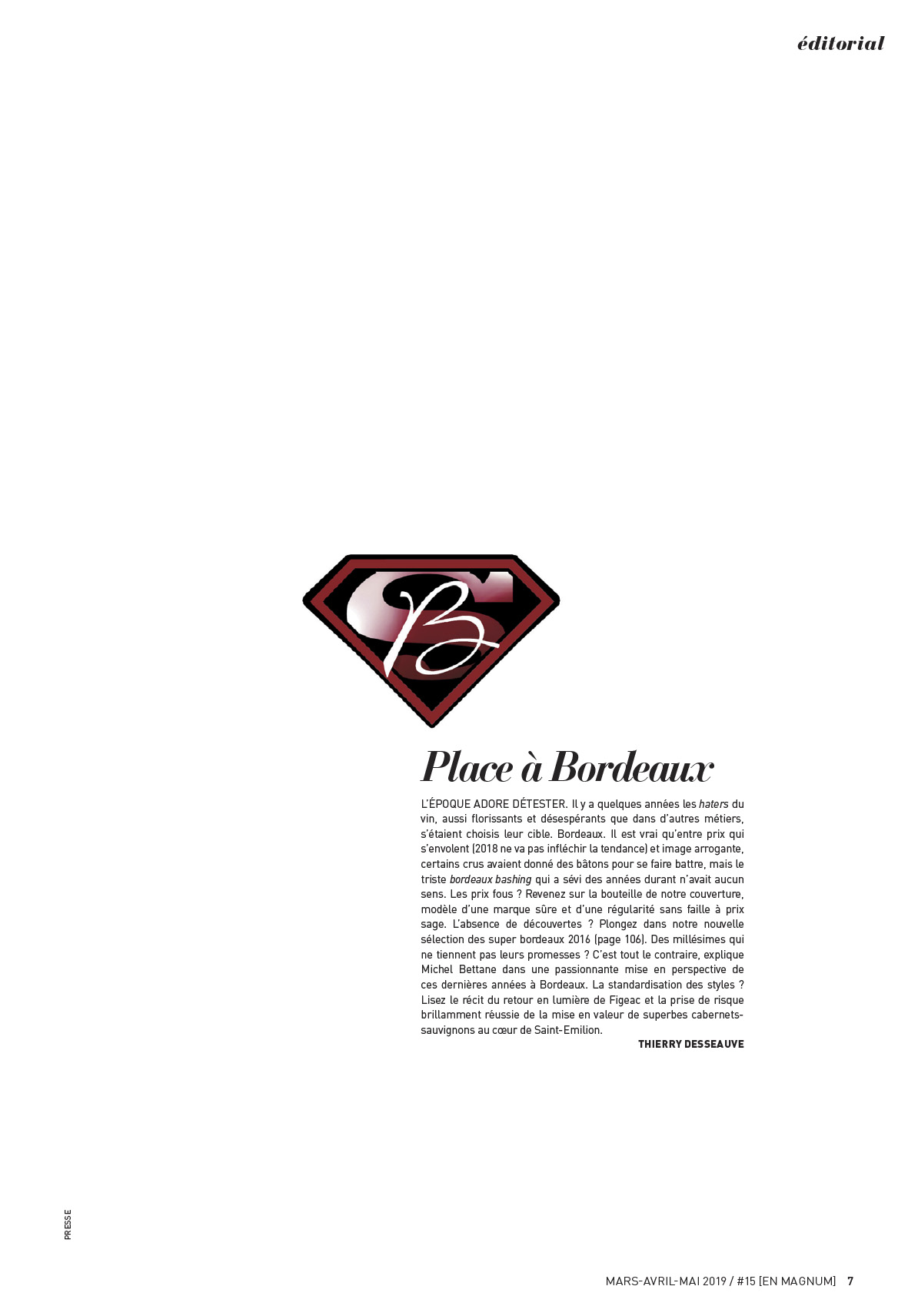 éditorial

Place à Bordeaux

L'ÉPOQUE ADORE DÉTESTER. Il y a quelques années les haters du vin, aussi florissants et désespérants que dans d'autres métiers, s'étaient choisis leur cible. Bordeaux. Il est vrai qu'entre prix qui s'envolent (2018 ne va pas infléchir la tendance) et image arrogante, certains crus avaient donné des bâtons pour se faire battre, mais le triste bordeaux bashing qui a sévi des années durant n'avait aucun sens. Les prix fous ? Revenez sur la bouteille de notre couverture, modèle d'une marque sûre et d'une régularité sans faille à prix sage. L'absence de découvertes ? Plongez dans notre nouvelle sélection des super bordeaux 2016 (page 106). Des millésimes qui ne tiennent pas leurs promesses ? C'est tout le contraire, explique Michel Bettane dans une passionnante mise en perspective de ces dernières années à Bordeaux. La standardisation des styles ? Lisez le récit du retour en lumière de Figeac et la prise de risque brillamment réussie de la mise en valeur de superbes cabernets-sauvignons au cœur de Saint-Emilion.

THIERRY DESSEAUVE

PRESSE

MARS-AVRIL-MAI 2019 / #15 [EN MAGNUM] 7